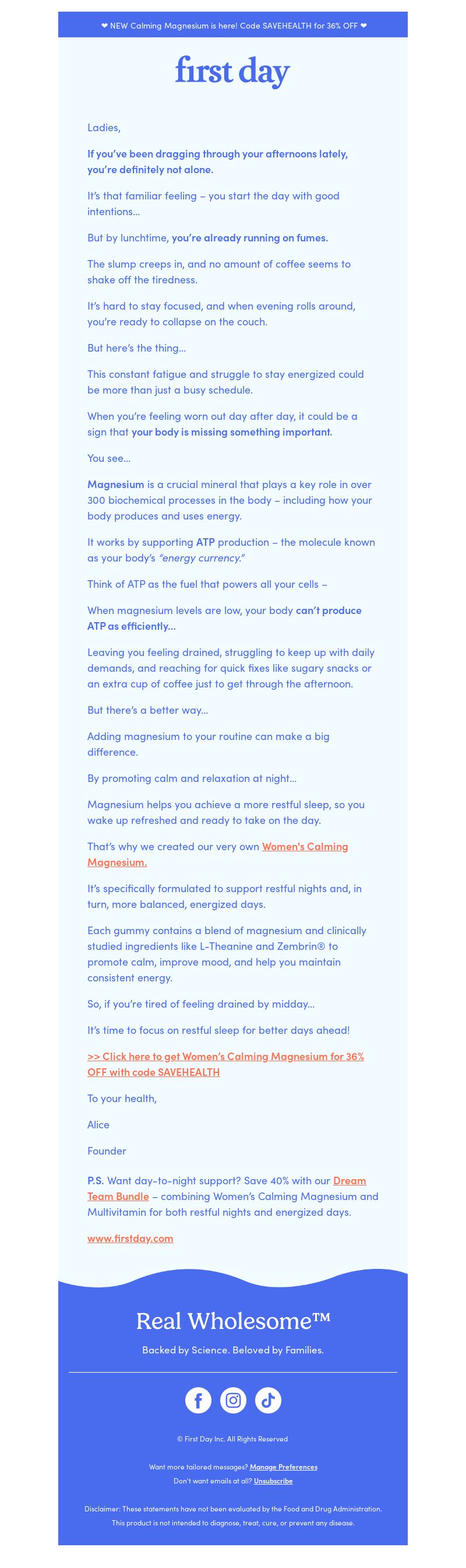 ❤ NEW Calming Magnesium is here! Code SAVEHEALTH for 36% OFF ❤

first day

Ladies,

If you've been dragging through your afternoons lately, you're definitely not alone.

It's that familiar feeling – you start the day with good intentions...

But by lunchtime, you're already running on fumes.

The slump creeps in, and no amount of coffee seems to shake off the tiredness.

It's hard to stay focused, and when evening rolls around, you're ready to collapse on the couch.

But here's the thing...

This constant fatigue and struggle to stay energized could be more than just a busy schedule.

When you're feeling worn out day after day, it could be a sign that your body is missing something important.

You see...

Magnesium is a crucial mineral that plays a key role in over 300 biochemical processes in the body – including how your body produces and uses energy.

It works by supporting ATP production – the molecule known as your body's "energy currency."

Think of ATP as the fuel that powers all your cells –

When magnesium levels are low, your body can't produce ATP as efficiently...

Leaving you feeling drained, struggling to keep up with daily demands, and reaching for quick fixes like sugary snacks or an extra cup of coffee just to get through the afternoon.

But there's a better way...

Adding magnesium to your routine can make a big difference.

By promoting calm and relaxation at night...

Magnesium helps you achieve a more restful sleep, so you wake up refreshed and ready to take on the day.

That's why we created our very own Women's Calming Magnesium.

It's specifically formulated to support restful nights and, in turn, more balanced, energized days.

Each gummy contains a blend of magnesium and clinically studied ingredients like L-Theanine and Zembrin® to promote calm, improve mood, and help you maintain consistent energy.

So, if you're tired of feeling drained by midday...

It's time to focus on restful sleep for better days ahead!

>> Click here to get Women's Calming Magnesium for 36% OFF with code SAVEHEALTH

To your health,

Alice

Founder

P.S. Want day-to-night support? Save 40% with our Dream Team Bundle – combining Women's Calming Magnesium and Multivitamin for both restful nights and energized days.

www.firstday.com

Real Wholesome™

Backed by Science. Beloved by Families.

© First Day Inc. All Rights Reserved

Want more tailored messages? Manage Preferences

Don't want emails at all? Unsubscribe

Disclaimer: These statements have not been evaluated by the Food and Drug Administration. This product is not intended to diagnose, treat, cure, or prevent any disease.